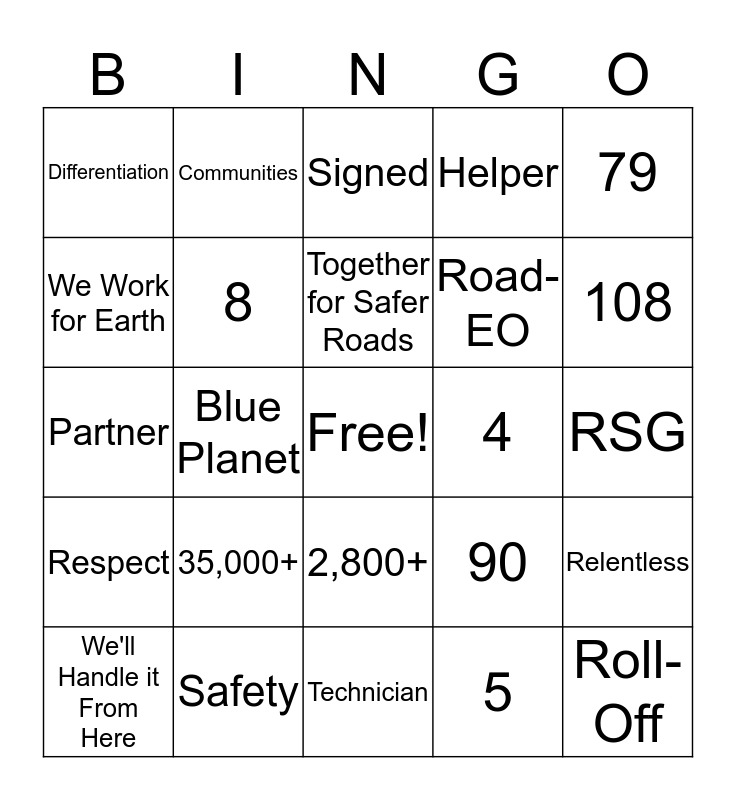 | B | I | N | G | O |
|---|---|---|---|---|
| Differentiation | Communities | Signed | Helper | 79 |
| We Work for Earth | 8 | Together for Safer Roads | Road-EO | 108 |
| Partner | Blue Planet | Free! | 4 | RSG |
| Respect | 35,000+ | 2,800+ | 90 | Relentless |
| We'll Handle it From Here | Safety | Technician | 5 | Roll-Off |